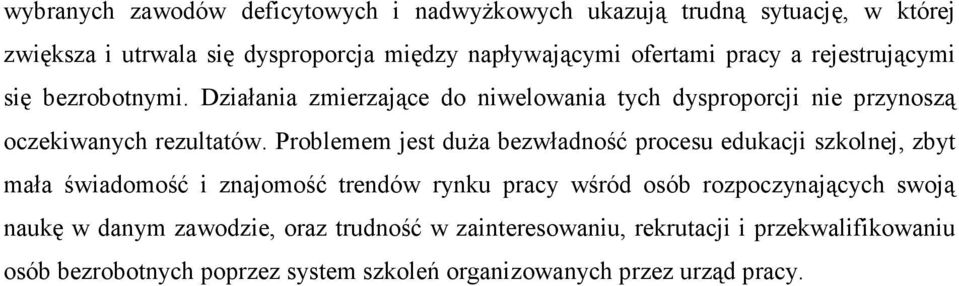 wybranych zawodów deficytowych i nadwyżkowych ukazują trudną sytuację, w której zwiększa i utrwala się dysproporcja między napływającymi ofertami pracy a rejestrującymi się bezrobotnymi. Działania zmierzające do niwelowania tych dysproporcji nie przynoszą oczekiwanych rezultatów. Problemem jest duża bezwładność procesu edukacji szkolnej, zbyt mała świadomość i znajomość trendów rynku pracy wśród osób rozpoczynających swoją naukę w danym zawodzie, oraz trudność w zainteresowaniu, rekrutacji i przekwalifikowaniu osób bezrobotnych poprzez system szkoleń organizowanych przez urząd pracy.